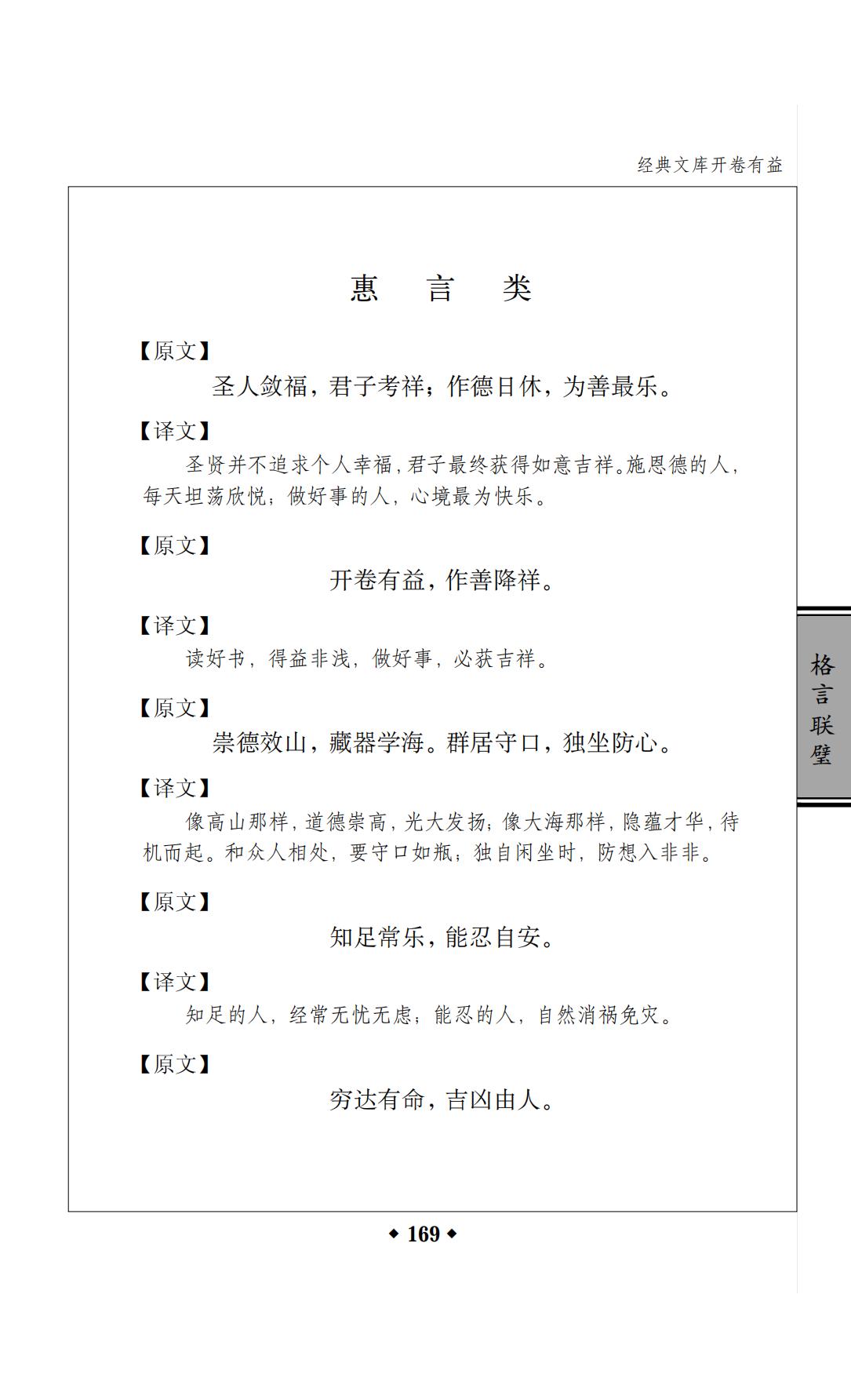 经典文库开卷有益

惠 言 类

【原文】

圣人敛福，君子考祥；作德日休，为善最乐。

【译文】

圣贤并不追求个人幸福，君子最终获得如意吉祥。施恩德的人，每天坦荡欣悦；做好事的人，心境最为快乐。

【原文】

开卷有益，作善降祥。

【译文】

读好书，得益非浅，做好事，必获吉祥。

【原文】

崇德效山，藏器学海。群居守口，独坐防心。

【译文】

像高山那样，道德崇高，光大发扬；像大海那样，隐蕴才华，待机而起。和众人相处，要守口如瓶；独自闲坐时，防想入非非。

【原文】

知足常乐，能忍自安。

【译文】

知足的人，经常无忧无虑；能忍的人，自然消祸免灾。

【原文】

穷达有命，吉凶由人。

格言联璧

◆ 169 ◆